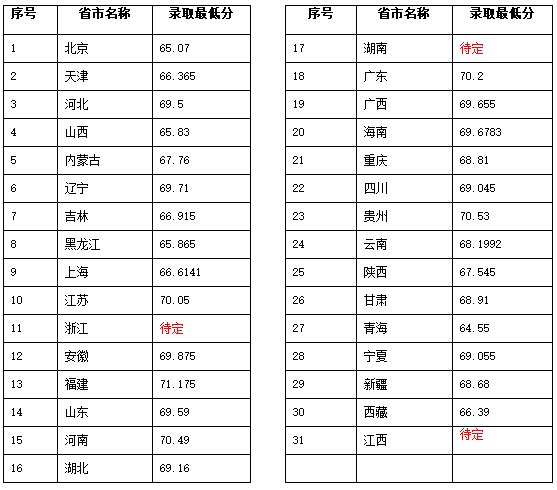 | 序号 | 省市名称 | 录取最低分 |
|---|---|---|
| 1 | 北京 | 65.07 |
| 2 | 天津 | 66.365 |
| 3 | 河北 | 69.5 |
| 4 | 山西 | 65.83 |
| 5 | 内蒙古 | 67.76 |
| 6 | 辽宁 | 69.71 |
| 7 | 吉林 | 66.915 |
| 8 | 黑龙江 | 65.865 |
| 9 | 上海 | 66.6141 |
| 10 | 江苏 | 70.05 |
| 11 | 浙江 | 待定 |
| 12 | 安徽 | 69.875 |
| 13 | 福建 | 71.175 |
| 14 | 山东 | 69.59 |
| 15 | 河南 | 70.49 |
| 16 | 湖北 | 69.16 |

| 序号 | 省市名称 | 录取最低分 |
|---|---|---|
| 17 | 湖南 | 待定 |
| 18 | 广东 | 70.2 |
| 19 | 广西 | 69.655 |
| 20 | 海南 | 69.6783 |
| 21 | 重庆 | 68.81 |
| 22 | 四川 | 69.045 |
| 23 | 贵州 | 70.53 |
| 24 | 云南 | 68.1992 |
| 25 | 陕西 | 67.545 |
| 26 | 甘肃 | 68.91 |
| 27 | 青海 | 64.55 |
| 28 | 宁夏 | 69.055 |
| 29 | 新疆 | 68.68 |
| 30 | 西藏 | 66.39 |
| 31 | 江西 | 待定 |
| | | |